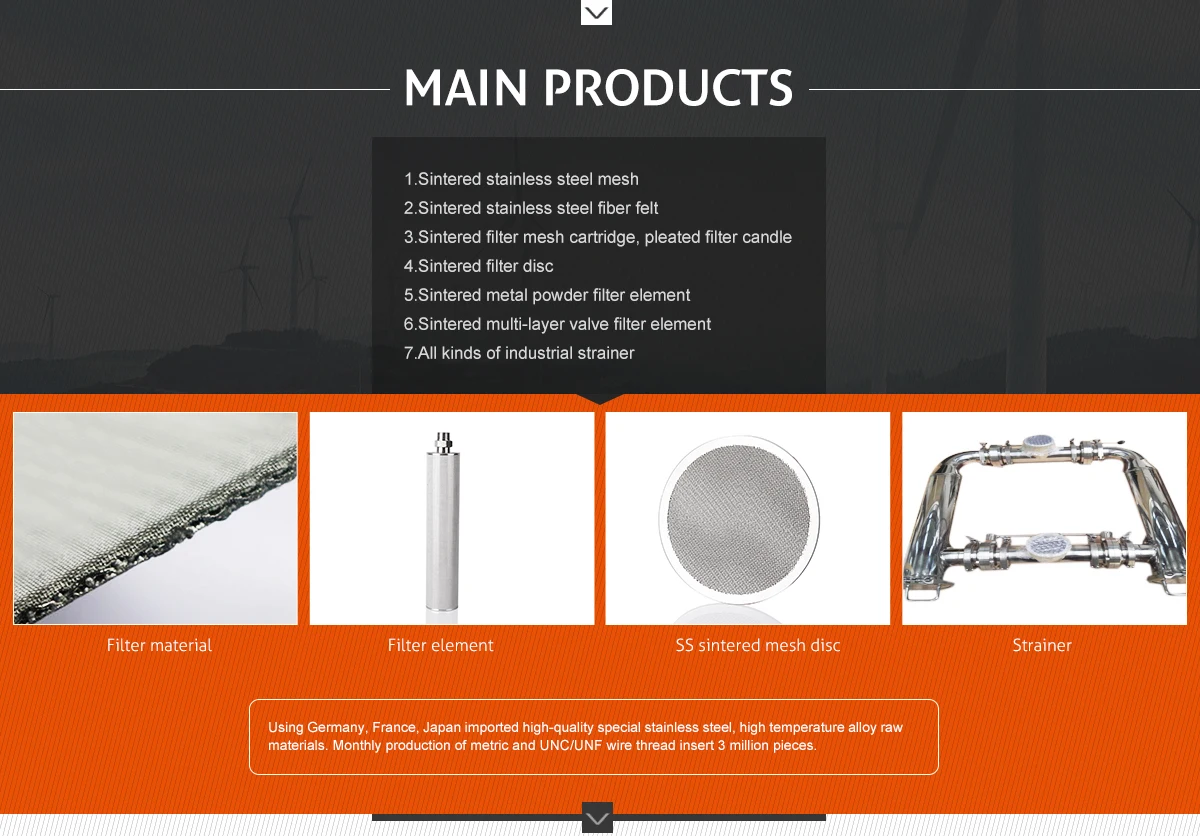 MAIN PRODUCTS

1.Sintered stainless steel mesh
2.Sintered stainless steel fiber felt
3.Sintered filter mesh cartridge, pleated filter candle
4.Sintered filter disc
5.Sintered metal powder filter element
6.Sintered multi-layer valve filter element
7.All kinds of industrial strainer

Filter material

Filter element

SS sintered mesh disc

Strainer

Using Germany, France, Japan imported high-quality special stainless steel, high temperature alloy raw materials. Monthly production of metric and UNC/UNF wire thread insert 3 million pieces.